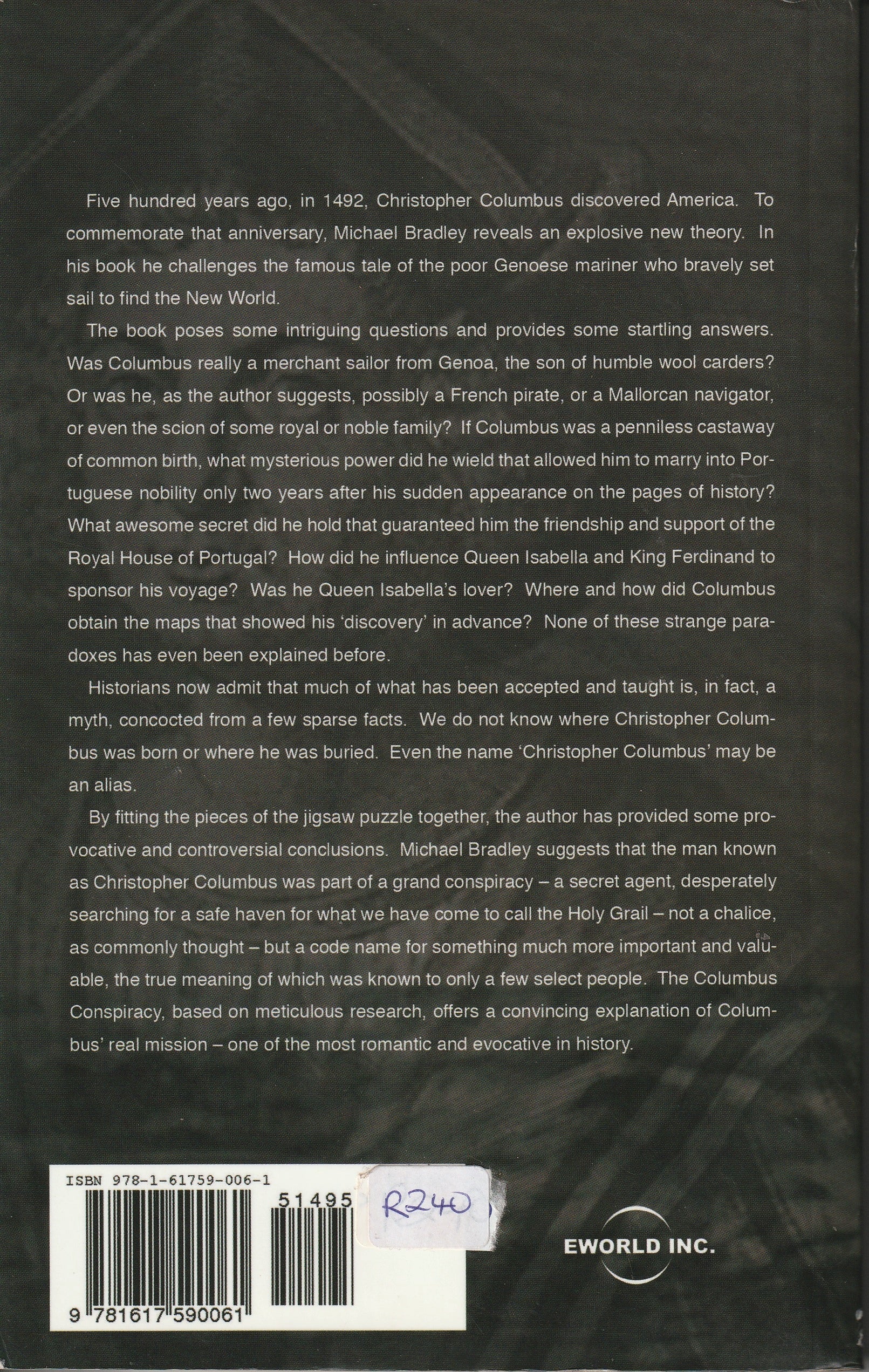 Five hundred years ago, in 1492, Christopher Columbus discovered America. To commemorate that anniversary, Michael Bradley reveals an explosive new theory. In his book he challenges the famous tale of the poor Genoese mariner who bravely set sail to find the New World.

The book poses some intriguing questions and provides some startling answers. Was Columbus really a merchant sailor from Genoa, the son of humble wool carders? Or was he, as the author suggests, possibly a French pirate, or a Mallorcan navigator, or even the scion of some royal or noble family? If Columbus was a penniless castaway of common birth, what mysterious power did he wield that allowed him to marry into Portuguese nobility only two years after his sudden appearance on the pages of history? What awesome secret did he hold that guaranteed him the friendship and support of the Royal House of Portugal? How did he influence Queen Isabella and King Ferdinand to sponsor his voyage? Was he Queen Isabella's lover? Where and how did Columbus obtain the maps that showed his 'discovery' in advance? None of these strange paradoxes has even been explained before.

Historians now admit that much of what has been accepted and taught is, in fact, a myth, concocted from a few sparse facts. We do not know where Christopher Columbus was born or where he was buried. Even the name 'Christopher Columbus' may be an alias.

By fitting the pieces of the jigsaw puzzle together, the author has provided some provocative and controversial conclusions. Michael Bradley suggests that the man known as Christopher Columbus was part of a grand conspiracy – a secret agent, desperately searching for a safe haven for what we have come to call the Holy Grail – not a chalice, as commonly thought – but a code name for something much more important and valuable, the true meaning of which was known to only a few select people. The Columbus Conspiracy, based on meticulous research, offers a convincing explanation of Columbus' real mission – one of the most romantic and evocative in history.

ISBN 978-1-61759-006-1

51495

R240

9 781617 590061

EWORLD INC.